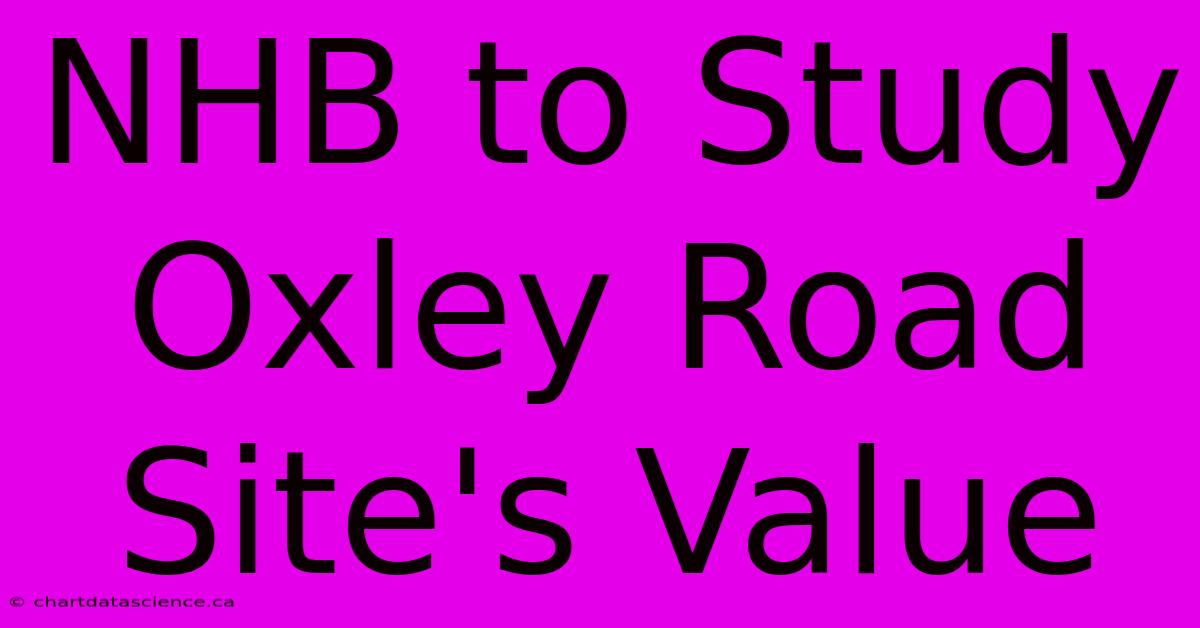 NHB to Study Oxley Road Site's Value

© chartdatascience.ca